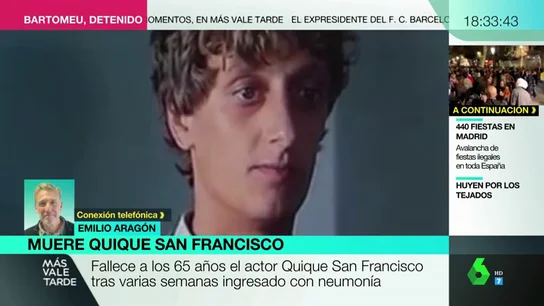 BARTOMEU, DETENIDO OMENTOS, EN MÁS VALE TARDE EL EXPRESIDENTE DEL F. C. BARCELO

18:33:43

A CONTINUACIÓN

440 FIESTAS EN MADRID

Avalancha de fiestas ilegales en toda España

HUYEN POR LOS TEJADOS

Conexión telefónica

EMILIO ARAGÓN

MUERE QUIQUE SAN FRANCISCO

MÁS VALE TARDE

Fallece a los 65 años el actor Quique San Francisco tras varias semanas ingresado con neumonía

6 HD 7